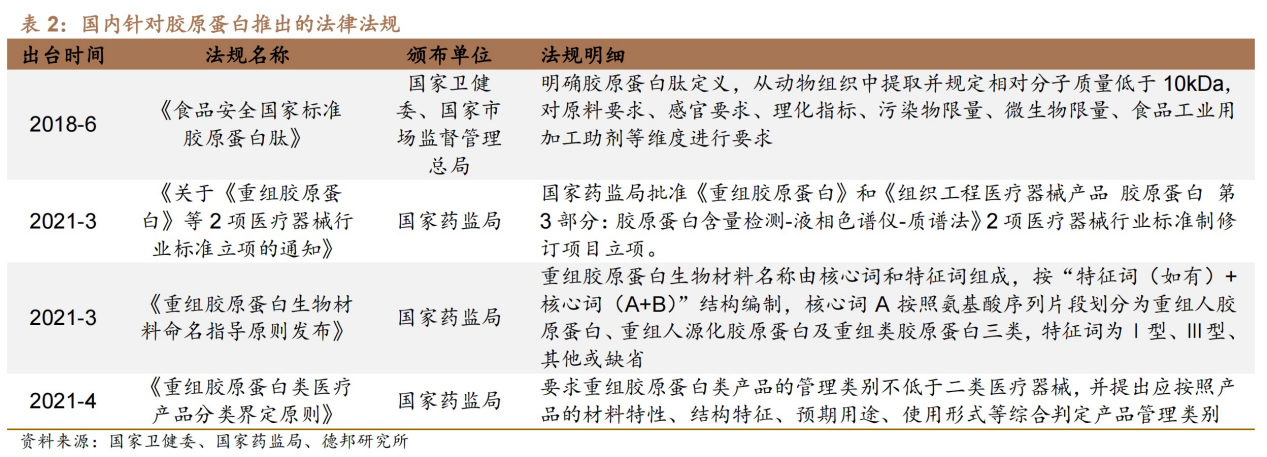 表 2：国内针对胶原蛋白推出的法律法规

| 出台时间 | 法规名称 | 颁布单位 | 法规明细 |
|---|---|---|---|
| 2018-6 | 《食品安全国家标准 胶原蛋白肽》 | 国家卫健委、国家市场监督管理总局 | 明确胶原蛋白肽定义，从动物组织中提取并规定相对分子质量低于 10kDa，对原料要求、感官要求、理化指标、污染物限量、微生物限量、食品工业用加工助剂等维度进行要求 |
| 2021-3 | 《关于《重组胶原蛋白》等 2 项医疗器械行业标准立项的通知》 | 国家药监局 | 国家药监局批准《重组胶原蛋白》和《组织工程医疗器械产品 胶原蛋白 第 3 部分：胶原蛋白含量检测-液相色谱仪-质谱法》2 项医疗器械行业标准制修订项目立项。 |
| 2021-3 | 《重组胶原蛋白生物材料命名指导原则发布》 | 国家药监局 | 重组胶原蛋白生物材料名称由核心词和特征词组成，按“特征词（如有）+核心词（A+B）”结构编制，核心词 A 按照氨基酸序列片段划分为重组人胶原蛋白、重组人源化胶原蛋白及重组类胶原蛋白三类，特征词为 I 型、III 型、其他或缺省 |
| 2021-4 | 《重组胶原蛋白类医疗产品分类界定原则》 | 国家药监局 | 要求重组胶原蛋白类产品的管理类别不低于二类医疗器械，并提出应按照产品的材料特性、结构特征、预期用途、使用形式等综合判定产品管理类别 |

资料来源：国家卫健委、国家药监局、德邦研究所